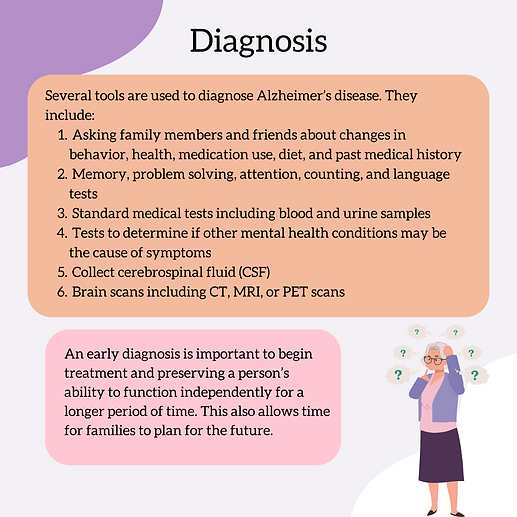 Diagnosis

Several tools are used to diagnose Alzheimer's disease. They include:
1. Asking family members and friends about changes in behavior, health, medication use, diet, and past medical history
2. Memory, problem solving, attention, counting, and language tests
3. Standard medical tests including blood and urine samples
4. Tests to determine if other mental health conditions may be the cause of symptoms
5. Collect cerebrospinal fluid (CSF)
6. Brain scans including CT, MRI, or PET scans

An early diagnosis is important to begin treatment and preserving a person's ability to function independently for a longer period of time. This also allows time for families to plan for the future.

?
?
?
?
?
?